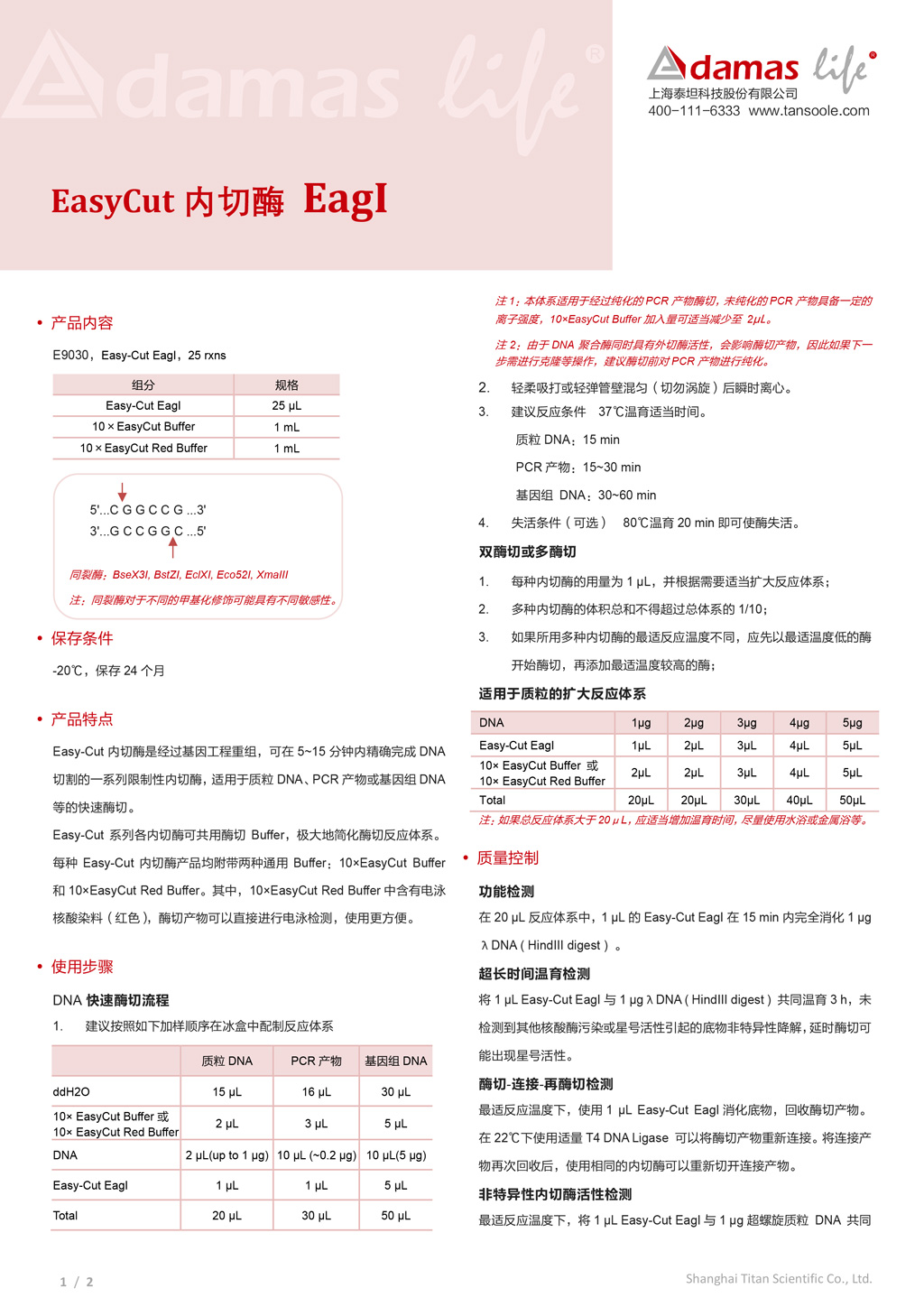 Adamas life®

Adamas life®
上海泰坦科技股份有限公司
400-111-6333 www.tansoole.com

EasyCut 内切酶 EagI

• 产品内容

E9030，Easy-Cut EagI，25 rxns

| 组分 | 规格 |
|---|---|
| Easy-Cut EagI | 25 μL |
| 10 × EasyCut Buffer | 1 mL |
| 10 × EasyCut Red Buffer | 1 mL |

5'...C G G C C G ...3'
3'...G C C G G C ...5'

同裂酶：BseX3I, BstZI, EclXI, Eco52I, XmaIII

注：同裂酶对于不同的甲基化修饰可能具有不同敏感性。

• 保存条件

-20℃，保存 24 个月

• 产品特点

Easy-Cut 内切酶是经过基因工程重组，可在 5~15 分钟内精确完成 DNA 切割的一系列限制性内切酶，适用于质粒 DNA、PCR 产物或基因组 DNA 等的快速酶切。

Easy-Cut 系列各内切酶可共用酶切 Buffer，极大地简化酶切反应体系。每种 Easy-Cut 内切酶产品均附带两种通用 Buffer：10×EasyCut Buffer 和 10×EasyCut Red Buffer。其中，10×EasyCut Red Buffer 中含有电泳核酸染料（红色），酶切产物可以直接进行电泳检测，使用更方便。

• 使用步骤

DNA 快速酶切流程

1. 建议按照如下加样顺序在冰盒中配制反应体系

| | 质粒 DNA | PCR 产物 | 基因组 DNA |
|---|---|---|---|
| ddH2O | 15 μL | 16 μL | 30 μL |
| 10× EasyCut Buffer 或 10× EasyCut Red Buffer | 2 μL | 3 μL | 5 μL |
| DNA | 2 μL(up to 1 μg) | 10 μL (~0.2 μg) | 10 μL(5 μg) |
| Easy-Cut EagI | 1 μL | 1 μL | 5 μL |
| Total | 20 μL | 30 μL | 50 μL |

注 1：本体系适用于经过纯化的 PCR 产物酶切，未纯化的 PCR 产物具备一定的离子强度，10×EasyCut Buffer 加入量可适当减少至 2μL。

注 2：由于 DNA 聚合酶同时具有外切酶活性，会影响酶切产物，因此如果下一步需进行克隆等操作，建议酶切前对 PCR 产物进行纯化。

2. 轻柔吸打或轻弹管壁混匀（切勿涡旋）后瞬时离心。

3. 建议反应条件 37℃温育适当时间。

质粒 DNA：15 min

PCR 产物：15~30 min

基因组 DNA：30~60 min

4. 失活条件（可选） 80℃温育 20 min 即可使酶失活。

双酶切或多酶切

1. 每种内切酶的用量为 1 μL，并根据需要适当扩大反应体系；

2. 多种内切酶的体积总和不得超过总体系的 1/10；

3. 如果所用多种内切酶的最适反应温度不同，应先以最适温度低的酶开始酶切，再添加最适温度较高的酶；

适用于质粒的扩大反应体系

| DNA | 1μg | 2μg | 3μg | 4μg | 5μg |
|---|---|---|---|---|---|
| Easy-Cut EagI | 1μL | 2μL | 3μL | 4μL | 5μL |
| 10× EasyCut Buffer 或 10× EasyCut Red Buffer | 2μL | 2μL | 3μL | 4μL | 5μL |
| Total | 20μL | 20μL | 30μL | 40μL | 50μL |

注：如果总反应体系大于 20 μL，应适当增加温育时间，尽量使用水浴或金属浴等。

• 质量控制

功能检测

在 20 μL 反应体系中，1 μL 的 Easy-Cut EagI 在 15 min 内完全消化 1 μg λ DNA（HindIII digest）。

超长时间温育检测

将 1 μL Easy-Cut EagI 与 1 μg λ DNA（HindIII digest）共同温育 3 h，未检测到其他核酸酶污染或星号活性引起的底物非特异性降解，延时酶切可能出现星号活性。

酶切-连接-再酶切检测

最适反应温度下，使用 1 μL Easy-Cut EagI 消化底物，回收酶切产物。在 22℃下使用适量 T4 DNA Ligase 可以将酶切产物重新连接。将连接产物再次回收后，使用相同的内切酶可以重新切开连接产物。

非特异性内切酶活性检测

最适反应温度下，将 1 μL Easy-Cut EagI 与 1 μg 超螺旋质粒 DNA 共同

1 / 2

Shanghai Titan Scientific Co., Ltd.